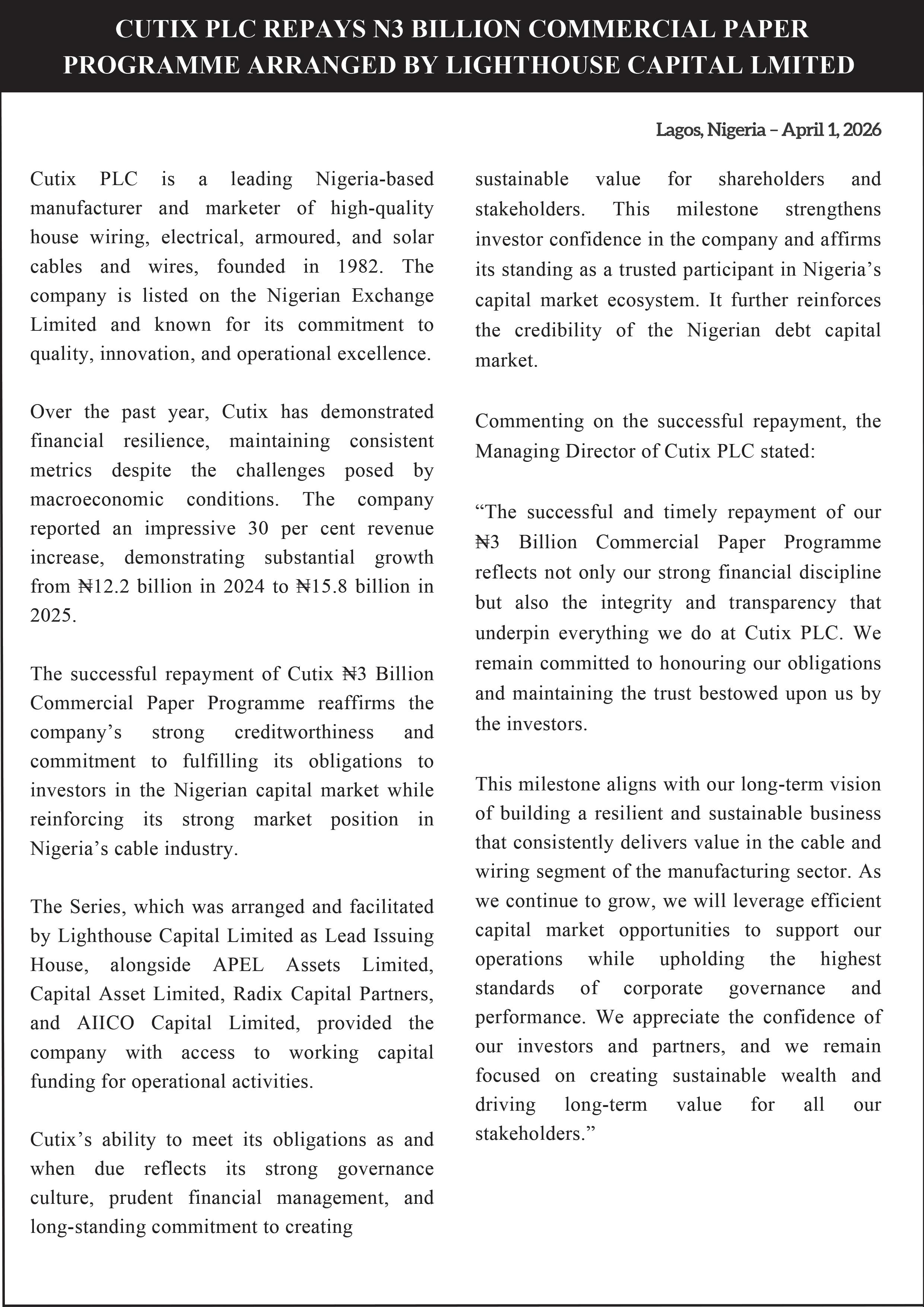 CUTIX PLC REPAYS N3 BILLION COMMERCIAL PAPER PROGRAMME ARRANGED BY LIGHTHOUSE CAPITAL LMITED

Lagos, Nigeria – April 1, 2026

Cutix PLC is a leading Nigeria-based manufacturer and marketer of high-quality house wiring, electrical, armoured, and solar cables and wires, founded in 1982. The company is listed on the Nigerian Exchange Limited and known for its commitment to quality, innovation, and operational excellence.

Over the past year, Cutix has demonstrated financial resilience, maintaining consistent metrics despite the challenges posed by macroeconomic conditions. The company reported an impressive 30 per cent revenue increase, demonstrating substantial growth from ₦12.2 billion in 2024 to ₦15.8 billion in 2025.

The successful repayment of Cutix ₦3 Billion Commercial Paper Programme reaffirms the company's strong creditworthiness and commitment to fulfilling its obligations to investors in the Nigerian capital market while reinforcing its strong market position in Nigeria's cable industry.

The Series, which was arranged and facilitated by Lighthouse Capital Limited as Lead Issuing House, alongside APEL Assets Limited, Capital Asset Limited, Radix Capital Partners, and AIICO Capital Limited, provided the company with access to working capital funding for operational activities.

Cutix's ability to meet its obligations as and when due reflects its strong governance culture, prudent financial management, and long-standing commitment to creating sustainable value for shareholders and stakeholders. This milestone strengthens investor confidence in the company and affirms its standing as a trusted participant in Nigeria's capital market ecosystem. It further reinforces the credibility of the Nigerian debt capital market.

Commenting on the successful repayment, the Managing Director of Cutix PLC stated:

"The successful and timely repayment of our ₦3 Billion Commercial Paper Programme reflects not only our strong financial discipline but also the integrity and transparency that underpin everything we do at Cutix PLC. We remain committed to honouring our obligations and maintaining the trust bestowed upon us by the investors.

This milestone aligns with our long-term vision of building a resilient and sustainable business that consistently delivers value in the cable and wiring segment of the manufacturing sector. As we continue to grow, we will leverage efficient capital market opportunities to support our operations while upholding the highest standards of corporate governance and performance. We appreciate the confidence of our investors and partners, and we remain focused on creating sustainable wealth and driving long-term value for all our stakeholders."